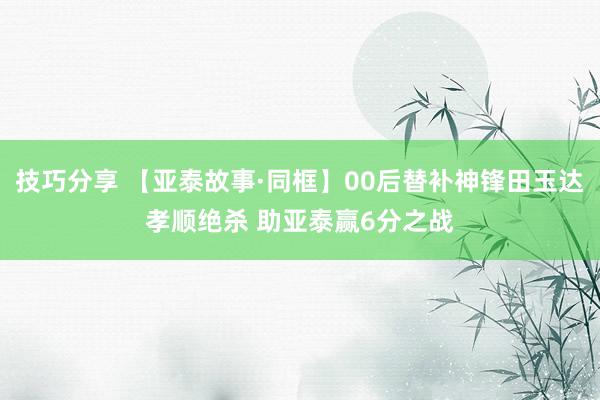 技巧分享 【亚泰故事·同框】00后替补神锋田玉达孝顺绝杀 助亚泰赢6分之战